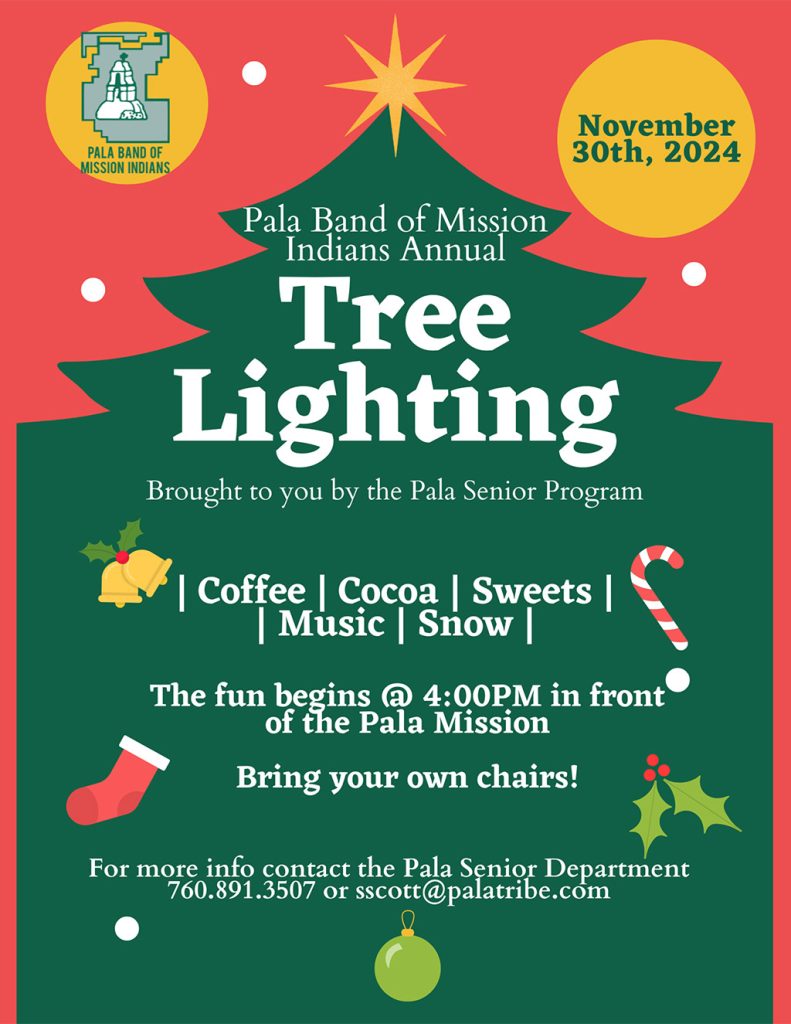 PALA BAND OF MISSION INDIANS

November 30th, 2024

Pala Band of Mission Indians Annual

Tree Lighting

Brought to you by the Pala Senior Program

| Coffee | Cocoa | Sweets |
| Music | Snow |

The fun begins @ 4:00PM in front of the Pala Mission

Bring your own chairs!

For more info contact the Pala Senior Department
760.891.3507 or sscott@palatribe.com